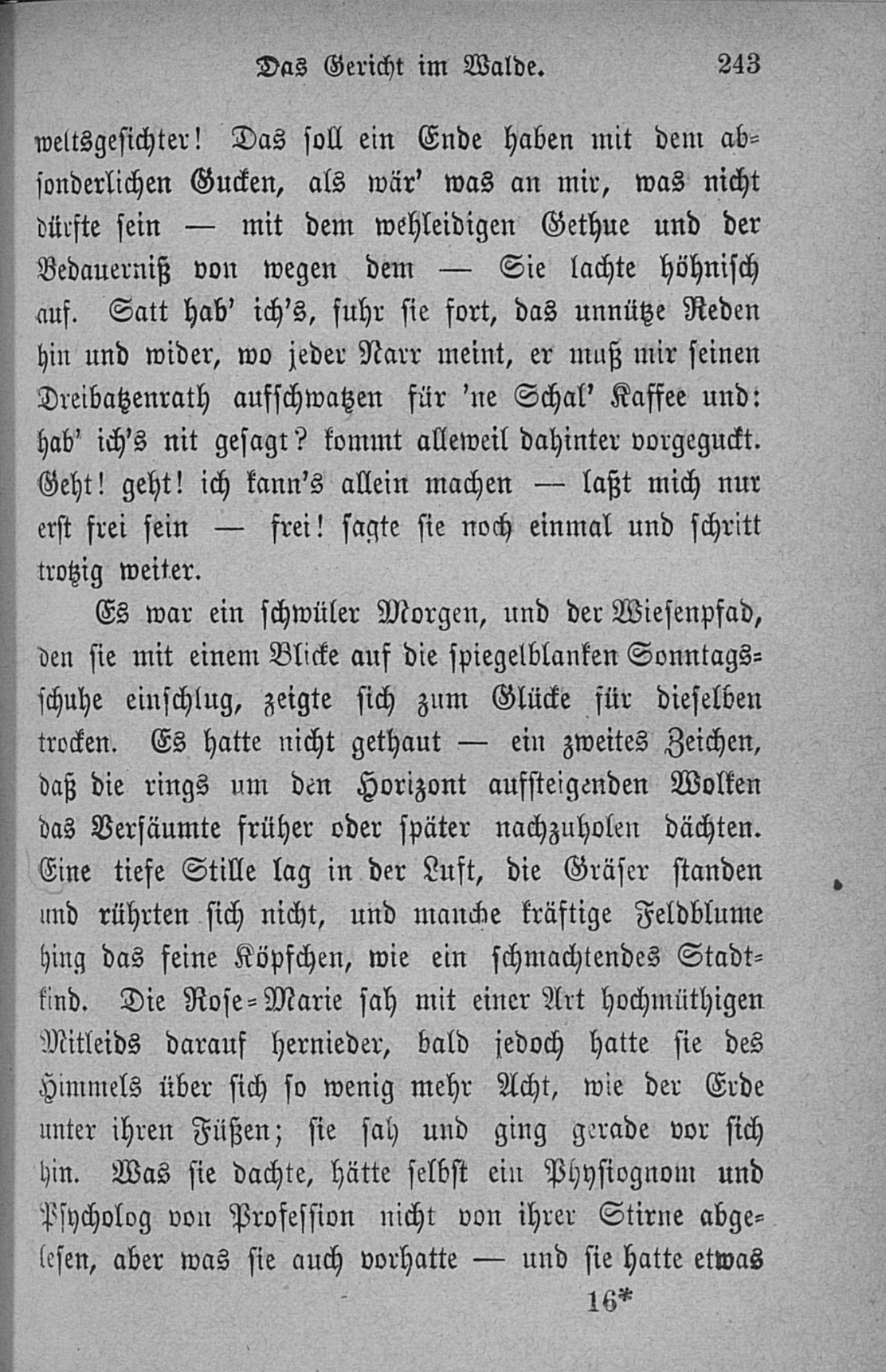 Das Gericht im Walde. 243

weltsgesichter! Das soll ein Ende haben mit dem absonderlichen Gucken, als wär' was an mir, was nicht dürfte sein — mit dem wehleidigen Gethue und der Bedauerniß von wegen dem — Sie lachte höhnisch auf. Satt hab' ich's, fuhr sie fort, das unnütze Reden hin und wider, wo jeder Narr meint, er muß mir seinen Dreibatzenrath aufschwatzen für 'ne Schal' Kaffee und: hab' ich's nit gesagt? kommt alleweil dahinter vorgeguckt. Geht! geht! ich kann's allein machen — laßt mich nur erst frei sein — frei! sagte sie noch einmal und schritt trotzig weiter.

Es war ein schwüler Morgen, und der Wiesenpfad, den sie mit einem Blicke auf die spiegelblanken Sonntagsschuhe einschlug, zeigte sich zum Glücke für dieselben trocken. Es hatte nicht gethaut — ein zweites Zeichen, daß die rings um den Horizont aufsteigenden Wolken das Versäumte früher oder später nachzuholen dächten. Eine tiefe Stille lag in der Luft, die Gräser standen und rührten sich nicht, und manche kräftige Feldblume hing das feine Köpfchen, wie ein schmachtendes Stadtkind. Die Rose-Marie sah mit einer Art hochmüthigen Mitleids darauf hernieder, bald jedoch hatte sie des Himmels über sich so wenig mehr Acht, wie der Erde unter ihren Füßen; sie sah und ging gerade vor sich hin. Was sie dachte, hätte selbst ein Physiognom und Psycholog von Profession nicht von ihrer Stirne abgelesen, aber was sie auch vorhatte — und sie hatte etwas

16*